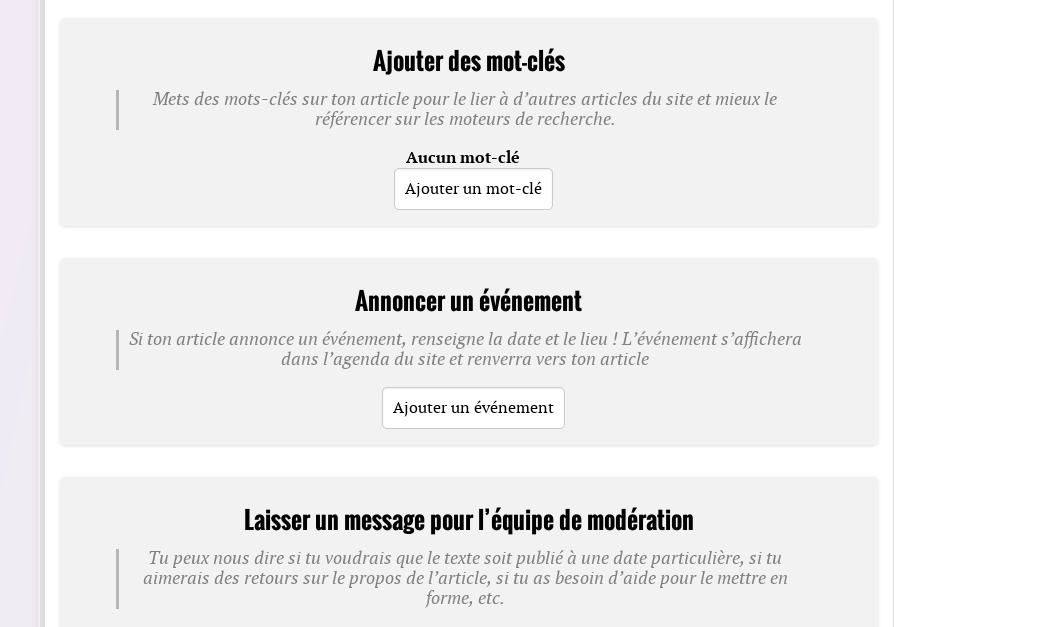 Ajouter des mot-clés

Mets des mots-clés sur ton article pour le lier à d'autres articles du site et mieux le référencer sur les moteurs de recherche.

Aucun mot-clé

Ajouter un mot-clé

Annoncer un événement

Si ton article annonce un événement, renseigne la date et le lieu ! L'événement s'affichera dans l'agenda du site et renverra vers ton article

Ajouter un événement

Laisser un message pour l'équipe de modération

Tu peux nous dire si tu voudrais que le texte soit publié à une date particulière, si tu aimerais des retours sur le propos de l'article, si tu as besoin d'aide pour le mettre en forme, etc.